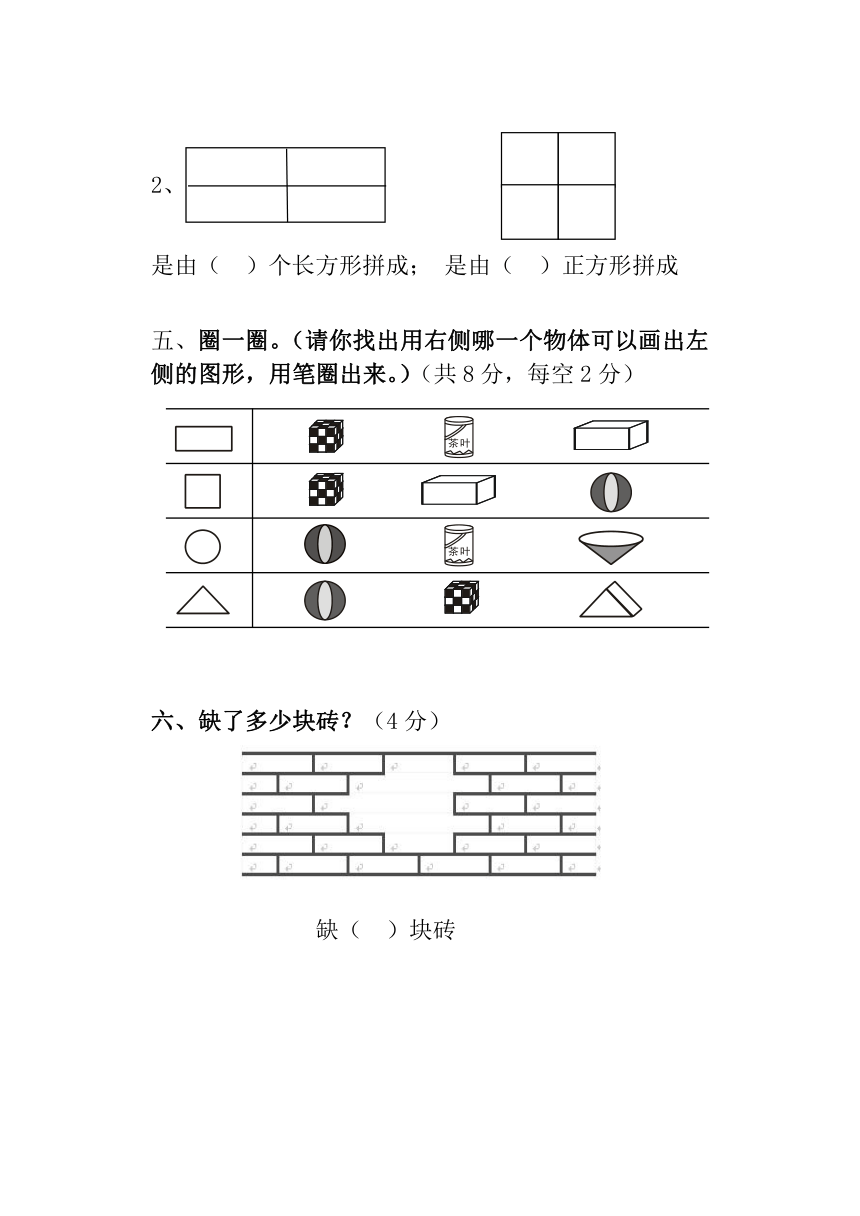 2、

是由（　）个长方形拼成；　是由（　）正方形拼成

五、圈一圈。（请你找出用右侧哪一个物体可以画出左侧的图形，用笔圈出来。）（共 8 分，每空 2 分）

茶叶

茶叶

六、缺了多少块砖？（4 分）

缺（　）块砖